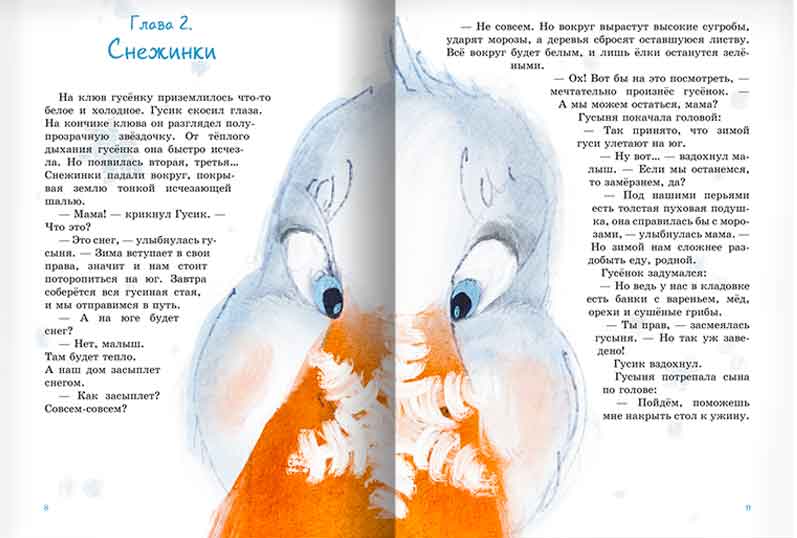 Глава 2.
Снежинки

На клюв гусёнку приземлилось что-то белое и холодное. Гусик скосил глаза. На кончике клюва он разглядел полупрозрачную звёздочку. От тёплого дыхания гусёнка она быстро исчезла. Но появилась вторая, третья... Снежинки падали вокруг, покрывая землю тонкой исчезающей шалью.

— Мама! — крикнул Гусик. — Что это?

— Это снег, — улыбнулась гусыня. — Зима вступает в свои права, значит и нам стоит поторопиться на юг. Завтра соберётся вся гусиная стая, и мы отправимся в путь.

— А на юге будет снег?

— Нет, малыш. Там будет тепло. А наш дом засыплет снегом.

— Как засыплет? Совсем-совсем?

8

— Не совсем. Но вокруг вырастут высокие сугробы, ударят морозы, а деревья сбросят оставшуюся листву. Всё вокруг будет белым, и лишь ёлки останутся зелёными.

— Ох! Вот бы на это посмотреть, — мечтательно произнёс гусёнок. — А мы можем остаться, мама?

Гусыня покачала головой:

— Так принято, что зимой гуси улетают на юг.

— Ну вот... — вздохнул малыш. — Если мы останемся, то замёрзнем, да?

— Под нашими перьями есть толстая пуховая подушка, она справилась бы с морозами, — улыбнулась мама. — Но зимой нам сложнее раздобыть еду, родной.

Гусёнок задумался:

— Но ведь у нас в кладовке есть банки с вареньем, мёд, орехи и сушёные грибы.

— Ты прав, — засмеялась гусыня. — Но так уж заведено!

Гусик вздохнул.

Гусыня потрепала сына по голове:

— Пойдём, поможешь мне накрыть стол к ужину.

9